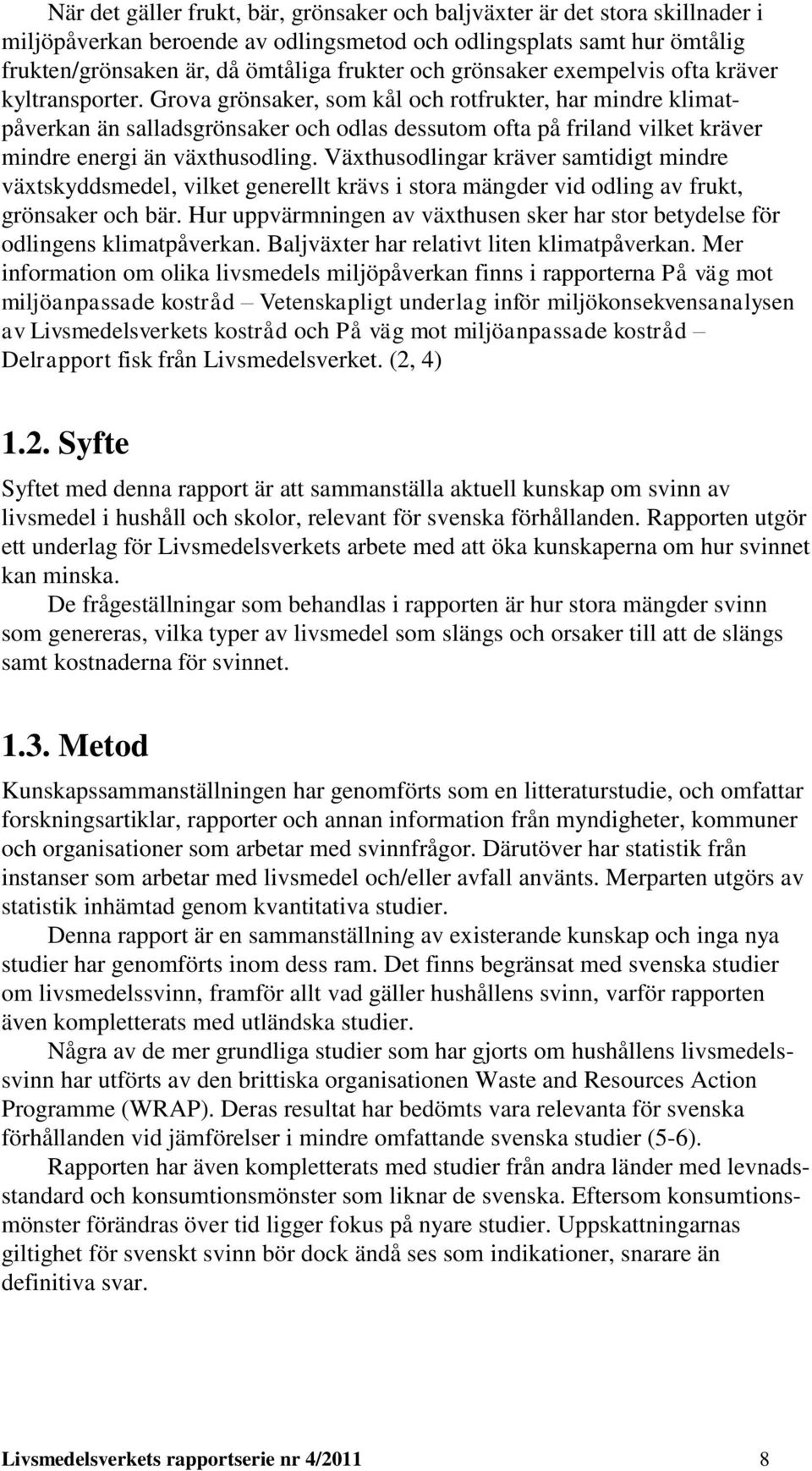 När det gäller frukt, bär, grönsaker och baljväxter är det stora skillnader i miljöpåverkan beroende av odlingsmetod och odlingsplats samt hur ömtålig frukten/grönsaken är, då ömtåliga frukter och grönsaker exempelvis ofta kräver kyltransporter. Grova grönsaker, som kål och rotfrukter, har mindre klimatpåverkan än salladsgrönsaker och odlas dessutom ofta på friland vilket kräver mindre energi än växthusodling. Växthusodlingar kräver samtidigt mindre växtskyddsmedel, vilket generellt krävs i stora mängder vid odling av frukt, grönsaker och bär. Hur uppvärmningen av växthusen sker har stor betydelse för odlingens klimatpåverkan. Baljväxter har relativt liten klimatpåverkan. Mer information om olika livsmedels miljöpåverkan finns i rapporterna På väg mot miljöanpassade kostråd – Vetenskapligt underlag inför miljökonsekvensanalysen av Livsmedelsverkets kostråd och På väg mot miljöanpassade kostråd – Delrapport fisk från Livsmedelsverket. (2, 4)

1.2. Syfte

Syftet med denna rapport är att sammanställa aktuell kunskap om svinn av livsmedel i hushåll och skolor, relevant för svenska förhållanden. Rapporten utgör ett underlag för Livsmedelsverkets arbete med att öka kunskaperna om hur svinnet kan minska.

De frågeställningar som behandlas i rapporten är hur stora mängder svinn som genereras, vilka typer av livsmedel som slängs och orsaker till att de slängs samt kostnaderna för svinnet.

1.3. Metod

Kunskapssammanställningen har genomförts som en litteraturstudie, och omfattar forskningsartiklar, rapporter och annan information från myndigheter, kommuner och organisationer som arbetar med svinnfrågor. Därutöver har statistik från instanser som arbetar med livsmedel och/eller avfall använts. Merparten utgörs av statistik inhämtad genom kvantitativa studier.

Denna rapport är en sammanställning av existerande kunskap och inga nya studier har genomförts inom dess ram. Det finns begränsat med svenska studier om livsmedelssvinn, framför allt vad gäller hushållens svinn, varför rapporten även kompletterats med utländska studier.

Några av de mer grundliga studier som har gjorts om hushållens livsmedelssvinn har utförts av den brittiska organisationen Waste and Resources Action Programme (WRAP). Deras resultat har bedömts vara relevanta för svenska förhållanden vid jämförelser i mindre omfattande svenska studier (5-6).

Rapporten har även kompletterats med studier från andra länder med levnadsstandard och konsumtionsmönster som liknar de svenska. Eftersom konsumtionsmönster förändras över tid ligger fokus på nyare studier. Uppskattningarnas giltighet för svenskt svinn bör dock ändå ses som indikationer, snarare än definitiva svar.

Livsmedelsverkets rapportserie nr 4/2011 8